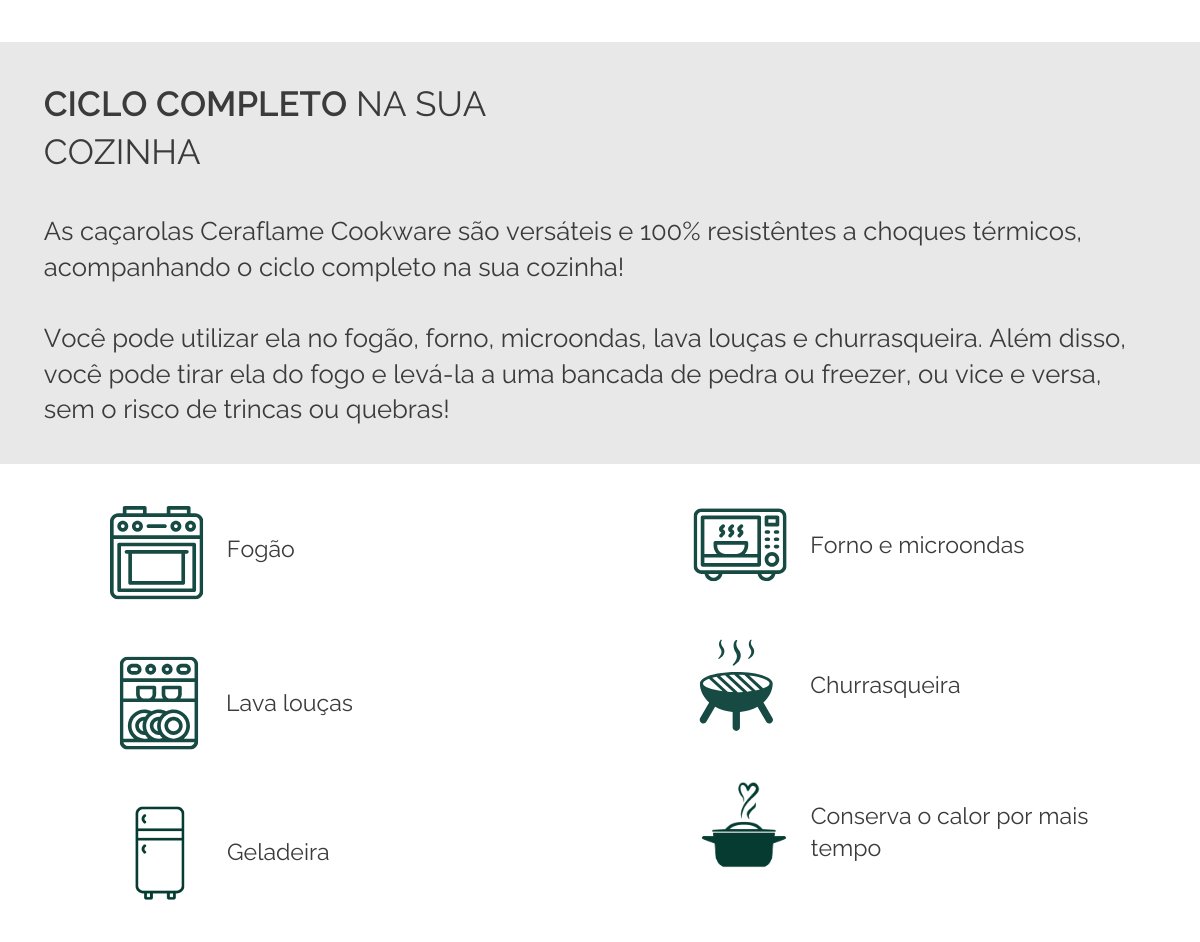 CICLO COMPLETO NA SUA COZINHA

As caçarolas Ceraflame Cookware são versáteis e 100% resistêntes a choques térmicos, acompanhando o ciclo completo na sua cozinha!

Você pode utilizar ela no fogão, forno, microondas, lava louças e churrasqueira. Além disso, você pode tirar ela do fogo e levá-la a uma bancada de pedra ou freezer, ou vice e versa, sem o risco de trincas ou quebras!

Fogão

Lava louças

Geladeira

Forno e microondas

Churrasqueira

Conserva o calor por mais tempo